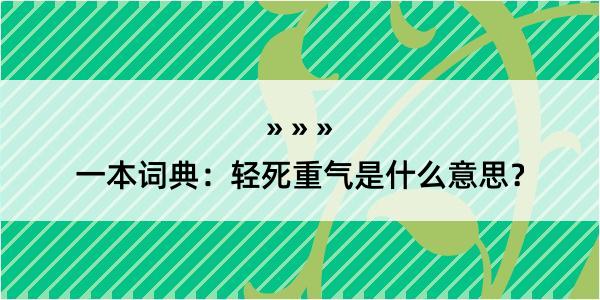 » » »

一本词典：轻死重气是什么意思？